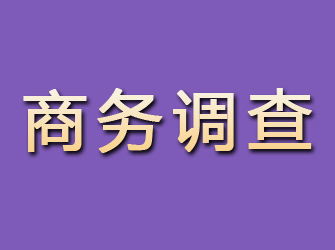 商务调查